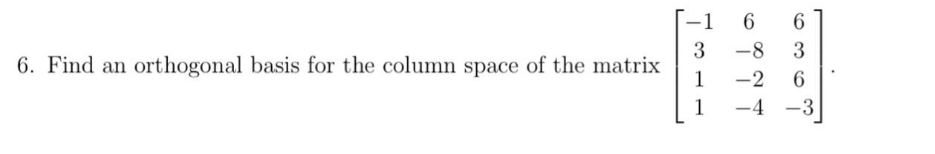 6. Find an orthogonal basis for the column space of the matrix $\begin{bmatrix} -1 & 6 & 6 \\ 3 & -8 & 3 \\ 1 & -2 & 6 \\ 1 & -4 & -3 \end{bmatrix}$.